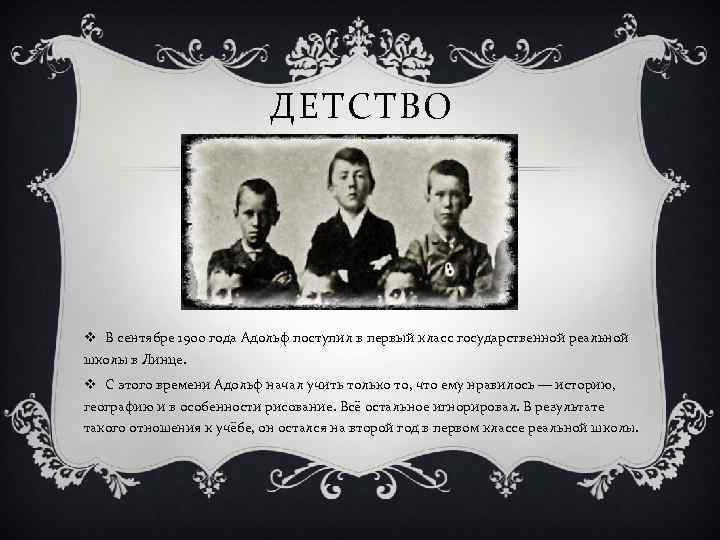 ДЕТСТВО

❖ В сентябре 1900 года Адольф поступил в первый класс государственной реальной школы в Линце.

❖ С этого времени Адольф начал учить только то, что ему нравилось — историю, географию и в особенности рисование. Всё остальное игнорировал. В результате такого отношения к учёбе, он остался на второй год в первом классе реальной школы.